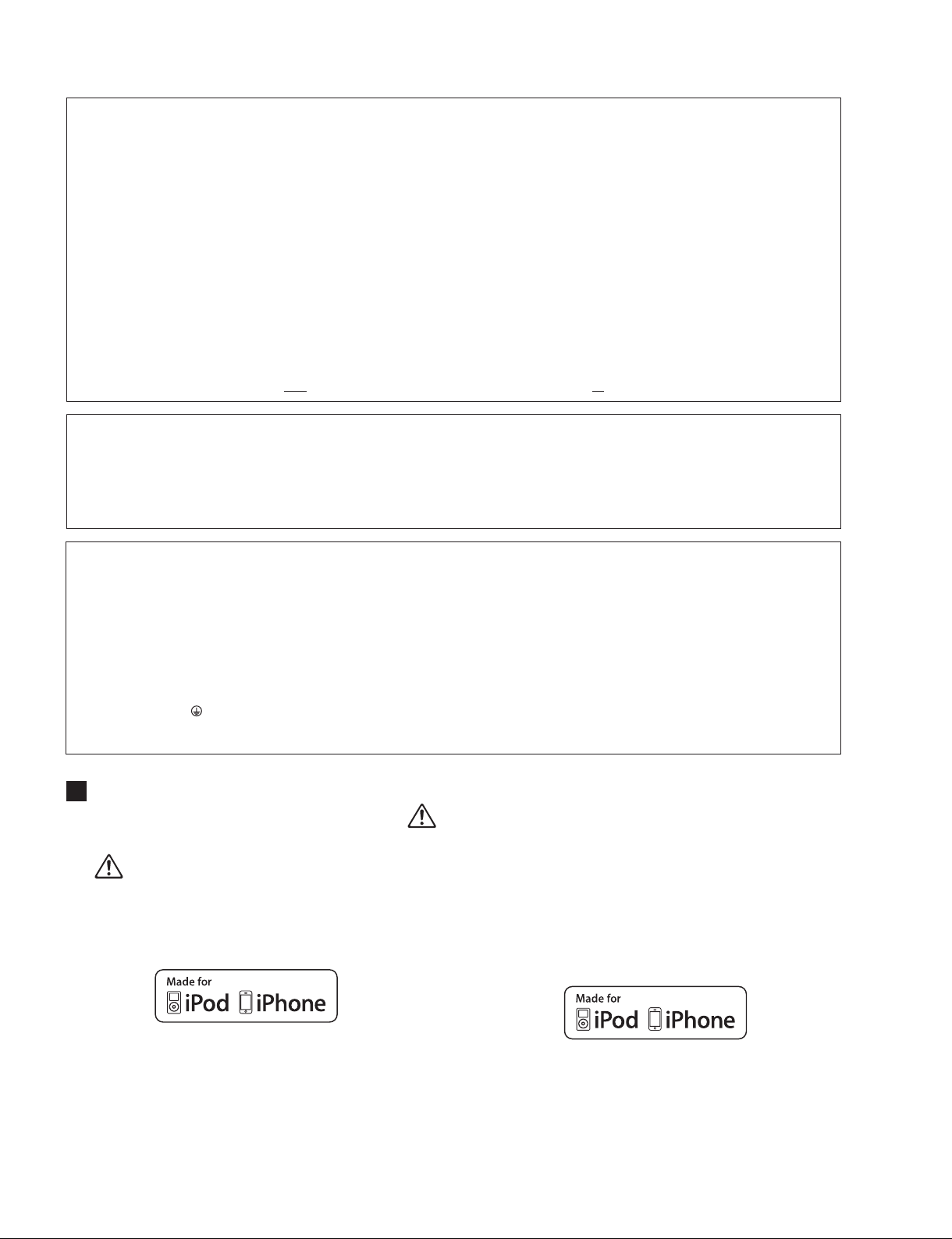 Made for
iPod iPhone

Made for
iPod iPhone